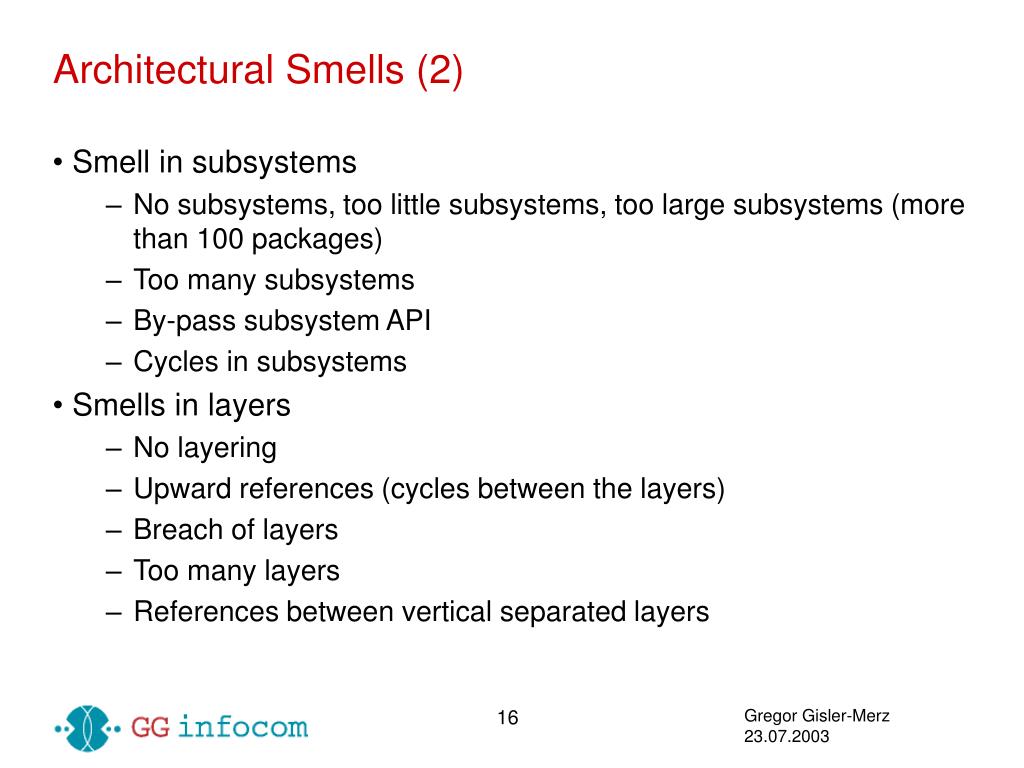 Architectural Smells (2)

• Smell in subsystems
– No subsystems, too little subsystems, too large subsystems (more than 100 packages)
– Too many subsystems
– By-pass subsystem API
– Cycles in subsystems
• Smells in layers
– No layering
– Upward references (cycles between the layers)
– Breach of layers
– Too many layers
– References between vertical separated layers

GG infocom

16

Gregor Gisler-Merz
23.07.2003